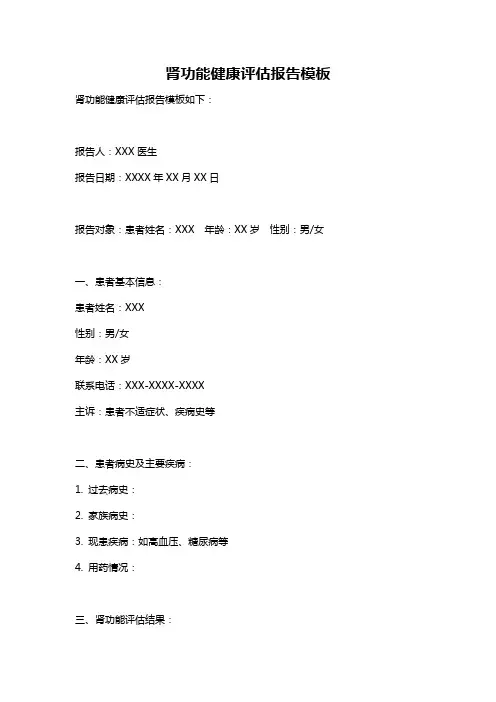 肾功能健康评估报告模板

肾功能健康评估报告模板如下：

报告人：XXX 医生

报告日期：XXXX 年 XX 月 XX 日

报告对象：患者姓名：XXX　年龄：XX 岁　性别：男/女

一、患者基本信息：

患者姓名：XXX

性别：男/女

年龄：XX 岁

联系电话：XXX-XXXX-XXXX

主诉：患者不适症状、疾病史等

二、患者病史及主要疾病：

1. 过去病史：

2. 家族病史：

3. 现患疾病：如高血压、糖尿病等

4. 用药情况：

三、肾功能评估结果：